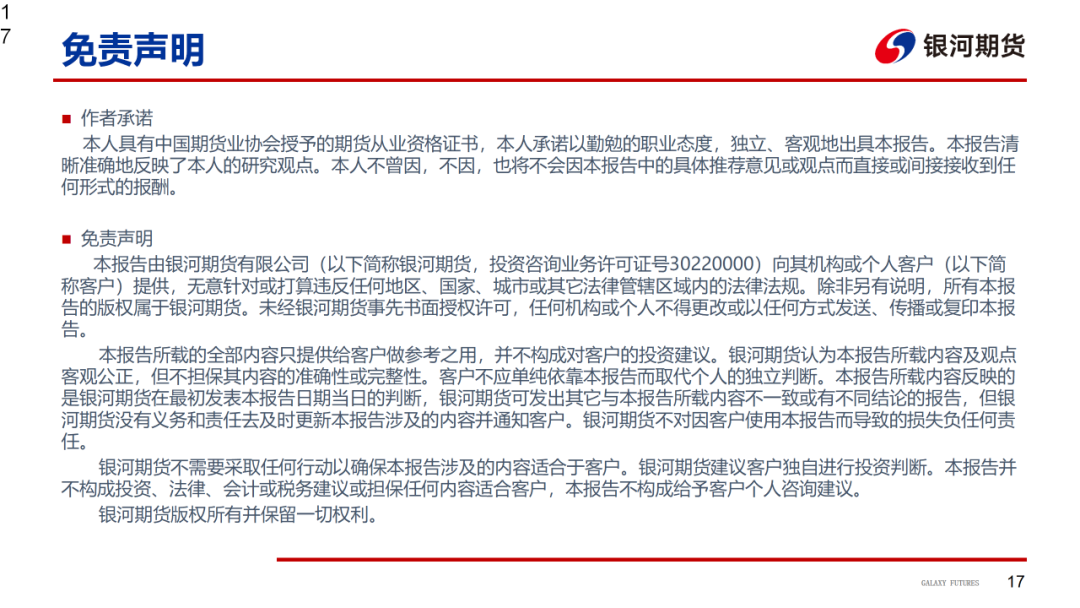 1
7

免责声明

银河期货

■ 作者承诺

本人具有中国期货业协会授予的期货从业资格证书，本人承诺以勤勉的职业态度，独立、客观地出具本报告。本报告清晰准确地反映了本人的研究观点。本人不曾因，不因，也将不会因本报告中的具体推荐意见或观点而直接或间接接收到任何形式的报酬。

■ 免责声明

本报告由银河期货有限公司（以下简称银河期货，投资咨询业务许可证号30220000）向其机构或个人客户（以下简称客户）提供，无意针对或打算违反任何地区、国家、城市或其它法律管辖区域内的法律法规。除非另有说明，所有本报告的版权属于银河期货。未经银河期货事先书面授权许可，任何机构或个人不得更改或以任何方式发送、传播或复印本报告。

本报告所载的全部内容只提供给客户做参考之用，并不构成对客户的投资建议。银河期货认为本报告所载内容及观点客观公正，但不担保其内容的准确性或完整性。客户不应单纯依靠本报告而取代个人的独立判断。本报告所载内容反映的是银河期货在最初发表本报告日期当日的判断，银河期货可发出其它与本报告所载内容不一致或有不同结论的报告，但银河期货没有义务和责任去及时更新本报告涉及的内容并通知客户。银河期货不对因客户使用本报告而导致的损失负任何责任。

银河期货不需要采取任何行动以确保本报告涉及的内容适合于客户。银河期货建议客户独自进行投资判断。本报告并不构成投资、法律、会计或税务建议或担保任何内容适合客户，本报告不构成给予客户个人咨询建议。

银河期货版权所有并保留一切权利。

GALAXY FUTURES 17